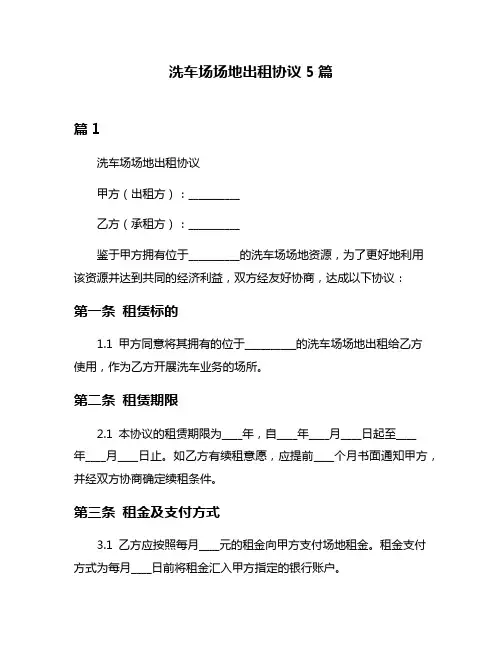 洗车场场地出租协议 5 篇

篇 1

洗车场场地出租协议

甲方（出租方）：__________

乙方（承租方）：__________

鉴于甲方拥有位于__________的洗车场场地资源，为了更好地利用该资源并达到共同的经济利益，双方经友好协商，达成以下协议：

第一条 租赁标的

1.1 甲方同意将其拥有的位于__________的洗车场场地出租给乙方使用，作为乙方开展洗车业务的场所。

第二条 租赁期限

2.1 本协议的租赁期限为____年，自____年____月____日起至____年____月____日止。如乙方有续租意愿，应提前____个月书面通知甲方，并经双方协商确定续租条件。

第三条 租金及支付方式

3.1 乙方应按照每月____元的租金向甲方支付场地租金。租金支付方式为每月____日前将租金汇入甲方指定的银行账户。